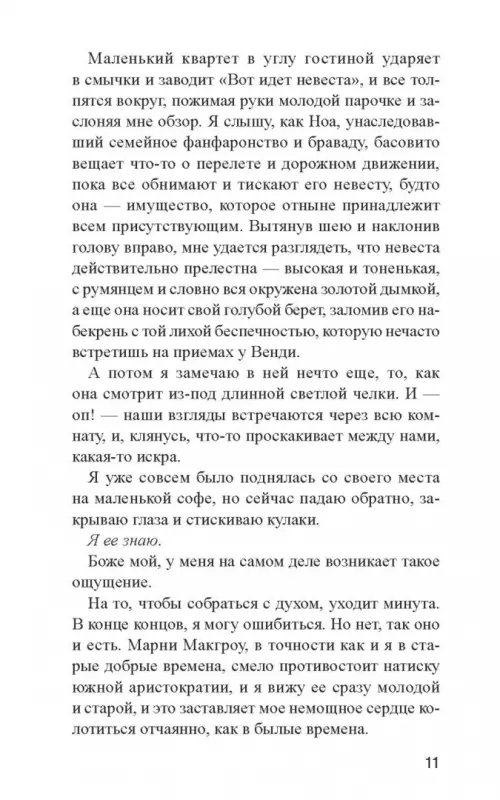 Маленький квартет в углу гостиной ударяет в смычки и заводит «Вот идет невеста», и все толпятся вокруг, пожимая руки молодой парочке и заслоняя мне обзор. Я слышу, как Ноа, унаследовавший семейное фанфаронство и браваду, басовито вещает что-то о перелете и дорожном движении, пока все обнимают и тискают его невесту, будто она — имущество, которое отныне принадлежит всем присутствующим. Вытянув шею и наклонив голову вправо, мне удается разглядеть, что невеста действительно прелестна — высокая и тоненькая, с румянцем и словно вся окружена золотой дымкой, а еще она носит свой голубой берет, заломив его набекрень с той лихой беспечностью, которую нечасто встретишь на приемах у Венди.

А потом я замечаю в ней нечто еще, то, как она смотрит из-под длинной светлой челки. И — оп! — наши взгляды встречаются через всю комнату, и, клянусь, что-то проскакивает между нами, какая-то искра.

Я уже совсем было поднялась со своего места на маленькой софе, но сейчас падаю обратно, закрываю глаза и стискиваю кулаки.

Я ее знаю.

Боже мой, у меня на самом деле возникает такое ощущение.

На то, чтобы собраться с духом, уходит минута. В конце концов, я могу ошибиться. Но нет, так оно и есть. Марни Макгроу, в точности как и я в старые добрые времена, смело противостоит натиску южной аристократии, и я вижу ее сразу молодой и старой, и это заставляет мое немощное сердце колотиться отчаянно, как в былые времена.

11